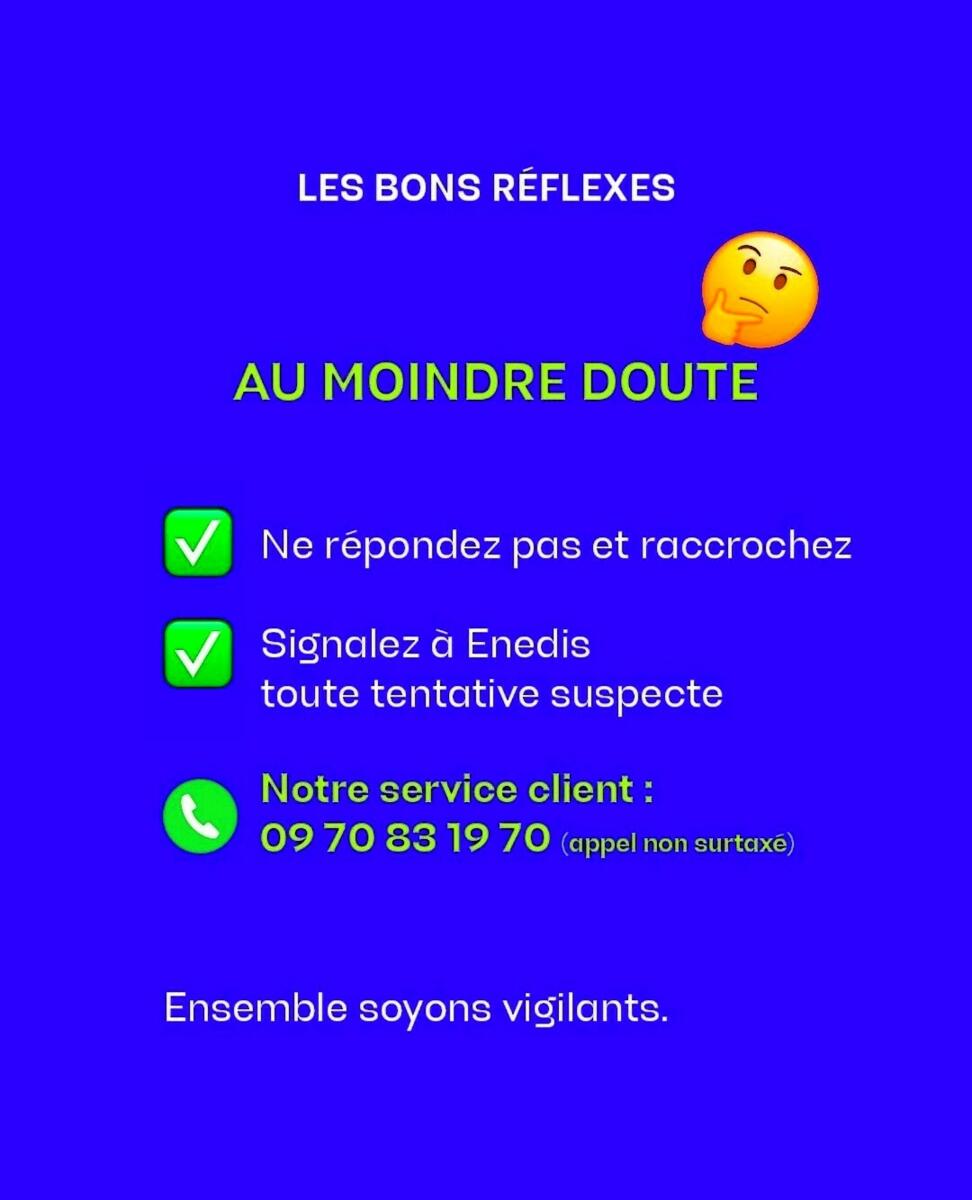 LES BONS RÉFLEXES

AU MOINDRE DOUTE

Ne répondez pas et raccrochez

Signalez à Enedis toute tentative suspecte

Notre service client : 09 70 83 19 70 (appel non surtaxé)

Ensemble soyons vigilants.